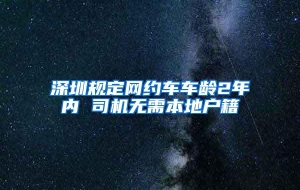 深圳规定网约车车龄2年内 司机无需本地户籍